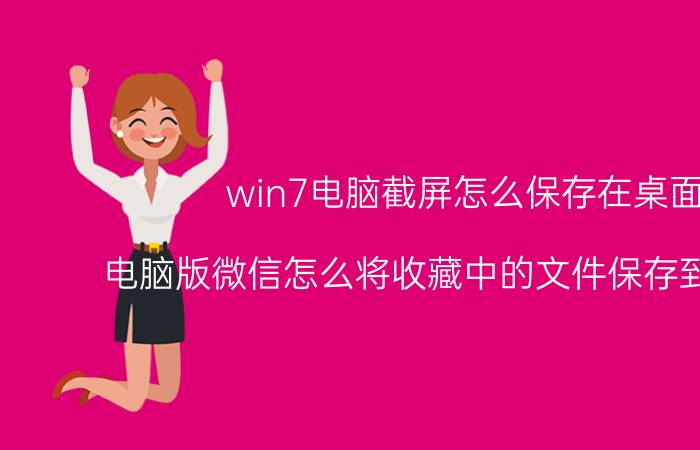 win7电脑截屏怎么保存在桌面

电脑版微信怎么将收藏中的文件保存到